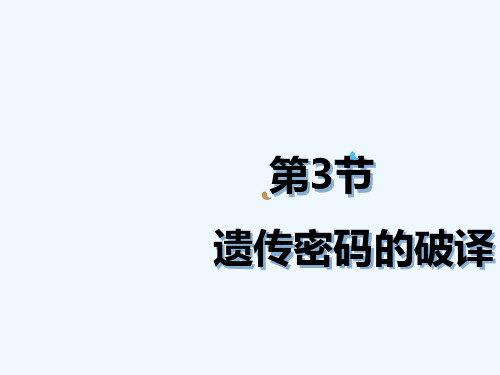 第3节

遗传密码的破译